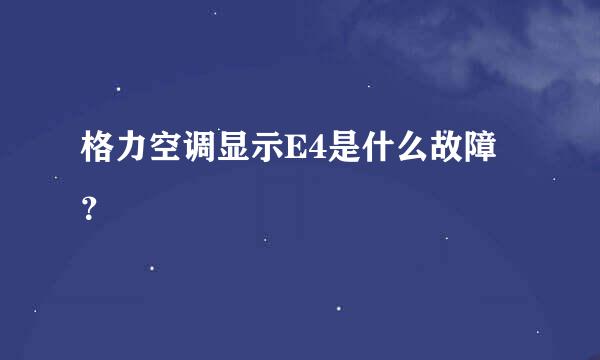 格力空调显示E4是什么故障？